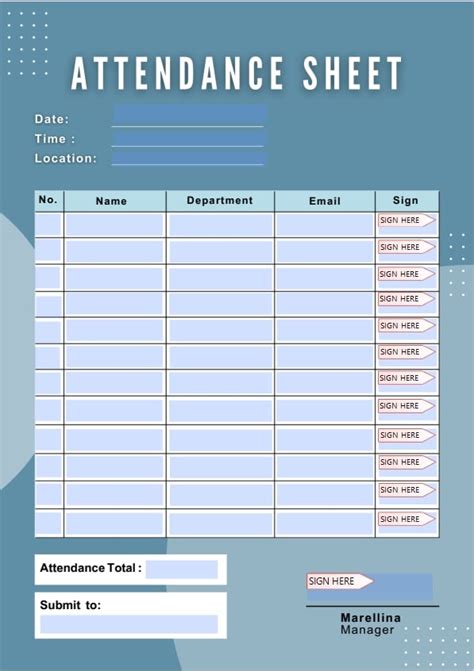 ATTENDANCE SHEET

Date:
Time :
Location:

| No. | Name | Department | Email | Sign |
|---|---|---|---|---|
| | | | | SIGN HERE |
| | | | | SIGN HERE |
| | | | | SIGN HERE |
| | | | | SIGN HERE |
| | | | | SIGN HERE |
| | | | | SIGN HERE |
| | | | | SIGN HERE |
| | | | | SIGN HERE |
| | | | | SIGN HERE |
| | | | | SIGN HERE |
| | | | | SIGN HERE |
| | | | | SIGN HERE |

Attendance Total :

Submit to:

SIGN HERE

Marellina
Manager